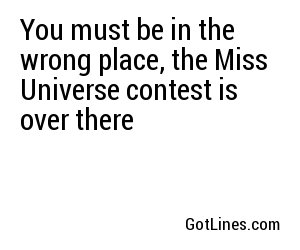 You must be in the wrong place, the Miss Universe contest is over there

GotLines.com